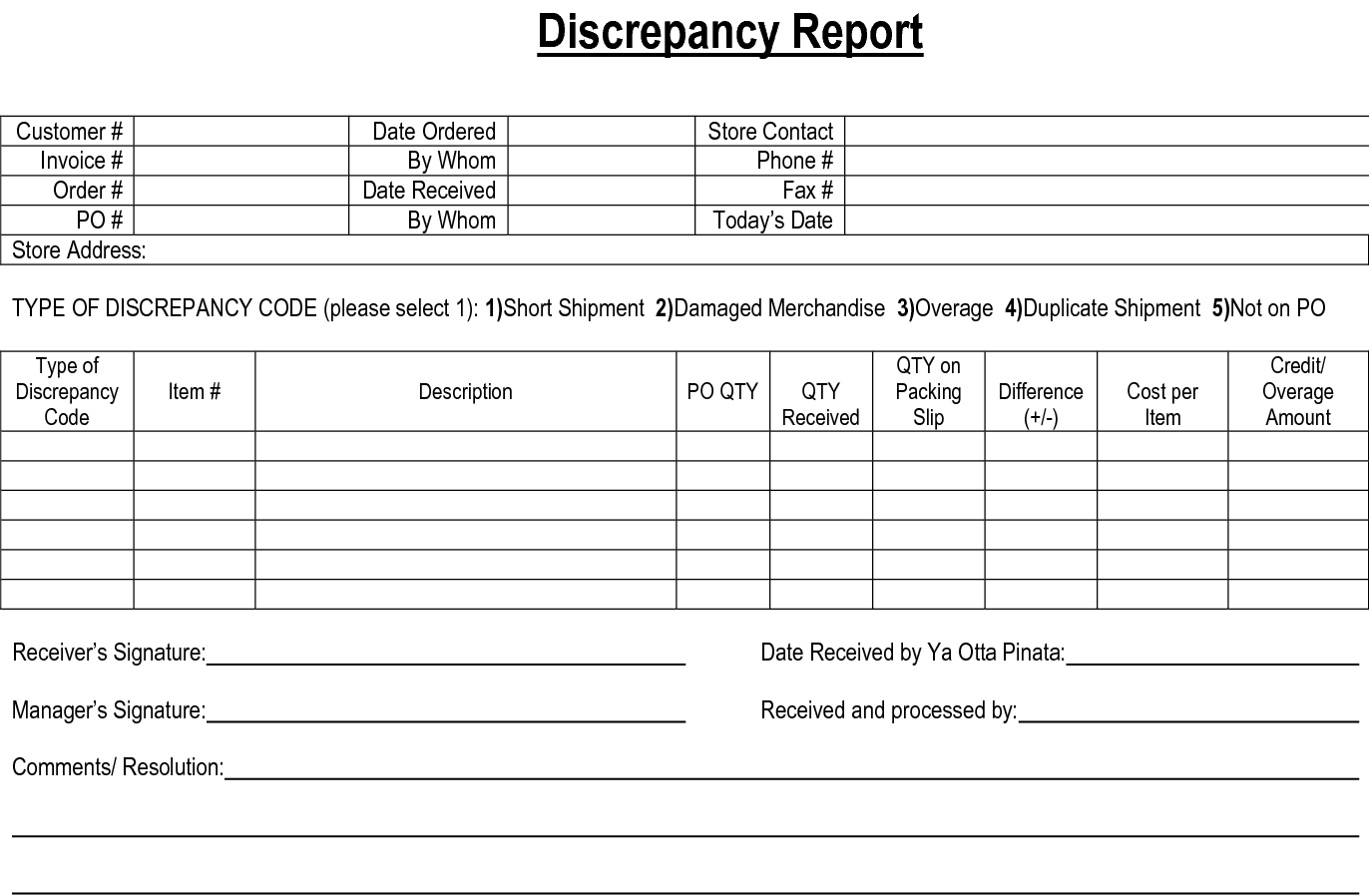 Discrepancy Report

| Customer # | | Date Ordered | | Store Contact | |
|---|---|---|---|---|---|
| Invoice # | | By Whom | | Phone # | |
| Order # | | Date Received | | Fax # | |
| PO # | | By Whom | | Today's Date | |
| Store Address: | | | | | |

TYPE OF DISCREPANCY CODE (please select 1): 1)Short Shipment 2)Damaged Merchandise 3)Overage 4)Duplicate Shipment 5)Not on PO

| Type of Discrepancy Code | Item # | Description | PO QTY | QTY Received | QTY on Packing Slip | Difference (+/-) | Cost per Item | Credit/ Overage Amount |
|---|---|---|---|---|---|---|---|---|
| | | | | | | | | |
| | | | | | | | | |
| | | | | | | | | |
| | | | | | | | | |
| | | | | | | | | |
| | | | | | | | | |

Receiver's Signature:

Date Received by Ya Otta Pinata:

Manager's Signature:

Received and processed by:

Comments/ Resolution: